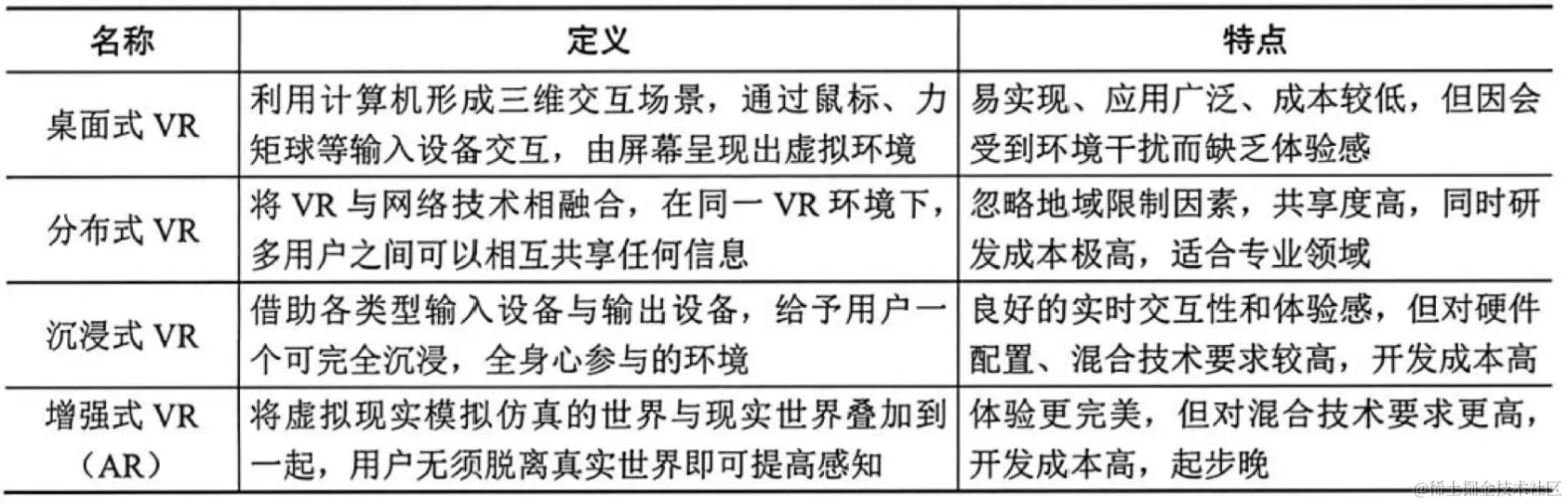 | 名称 | 定义 | 特点 |
|---|---|---|
| 桌面式 VR | 利用计算机形成三维交互场景，通过鼠标、力矩球等输入设备交互，由屏幕呈现出虚拟环境 | 易实现、应用广泛、成本较低，但因会受到环境干扰而缺乏体验感 |
| 分布式 VR | 将 VR 与网络技术相融合，在同一 VR 环境下，多用户之间可以相互共享任何信息 | 忽略地域限制因素，共享度高，同时研发成本极高，适合专业领域 |
| 沉浸式 VR | 借助各类型输入设备与输出设备，给予用户一个可完全沉浸，全身心参与的环境 | 良好的实时交互性和体验感，但对硬件配置、混合技术要求较高，开发成本高 |
| 增强式 VR（AR） | 将虚拟现实模拟仿真的世界与现实世界叠加到一起，用户无须脱离真实世界即可提高感知 | 体验更完美，但对混合技术要求更高，开发成本高，起步晚 |

@稀土掘金技术社区